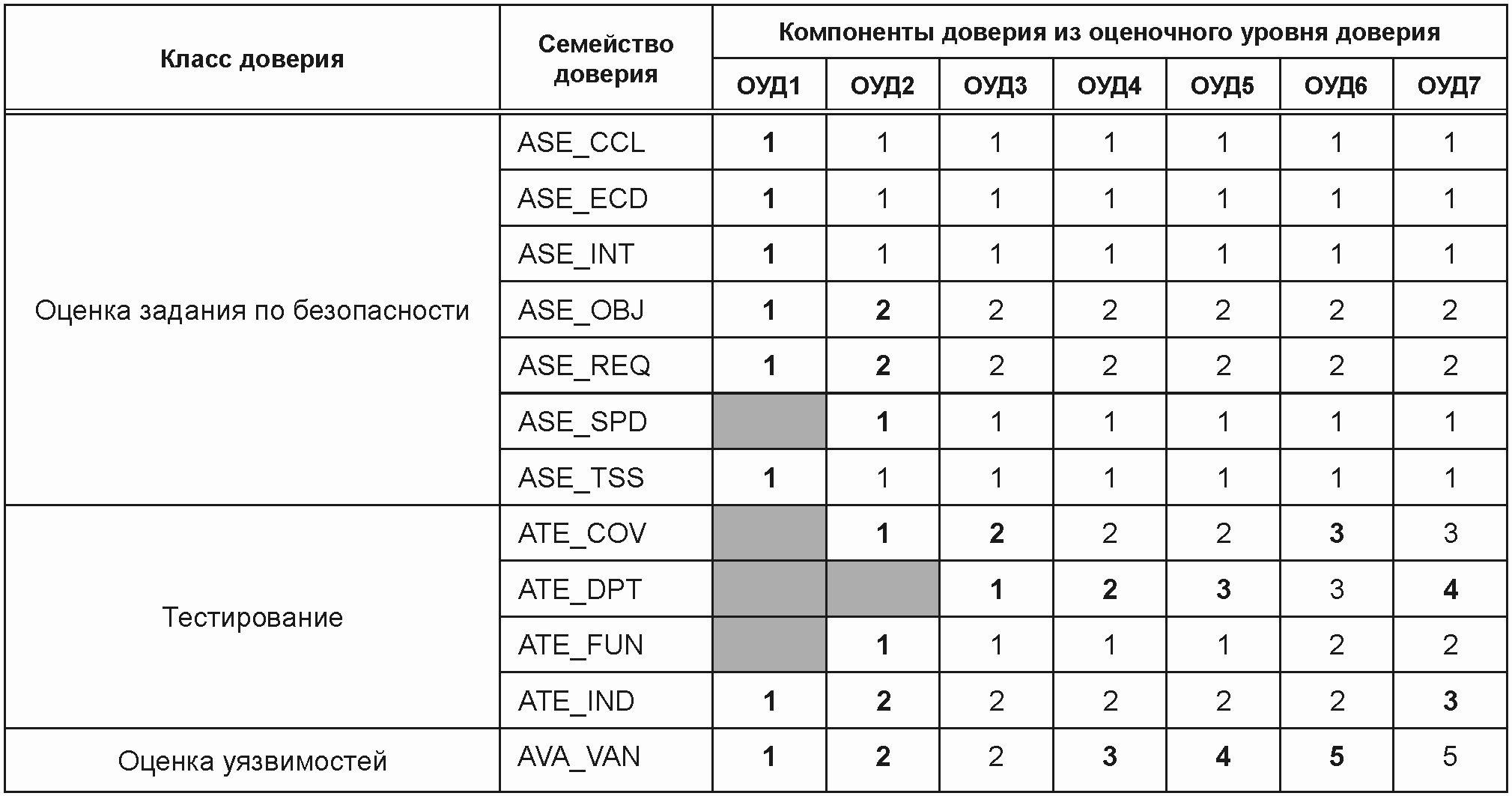 | Класс доверия | Семейство доверия | Компоненты доверия из оценочного уровня доверия | | | | | | |
|---|---|---|---|---|---|---|---|---|
| | | ОУД1 | ОУД2 | ОУД3 | ОУД4 | ОУД5 | ОУД6 | ОУД7 |
| Оценка задания по безопасности | ASE_CCL | 1 | 1 | 1 | 1 | 1 | 1 | 1 |
| | ASE_ECD | 1 | 1 | 1 | 1 | 1 | 1 | 1 |
| | ASE_INT | 1 | 1 | 1 | 1 | 1 | 1 | 1 |
| | ASE_OBJ | 1 | 2 | 2 | 2 | 2 | 2 | 2 |
| | ASE_REQ | 1 | 2 | 2 | 2 | 2 | 2 | 2 |
| | ASE_SPD | | 1 | 1 | 1 | 1 | 1 | 1 |
| | ASE_TSS | 1 | 1 | 1 | 1 | 1 | 1 | 1 |
| Тестирование | ATE_COV | | 1 | 2 | 2 | 2 | 3 | 3 |
| | ATE_DPT | | | 1 | 2 | 3 | 3 | 4 |
| | ATE_FUN | | 1 | 1 | 1 | 1 | 2 | 2 |
| | ATE_IND | 1 | 2 | 2 | 2 | 2 | 2 | 3 |
| Оценка уязвимостей | AVA_VAN | 1 | 2 | 2 | 3 | 4 | 5 | 5 |